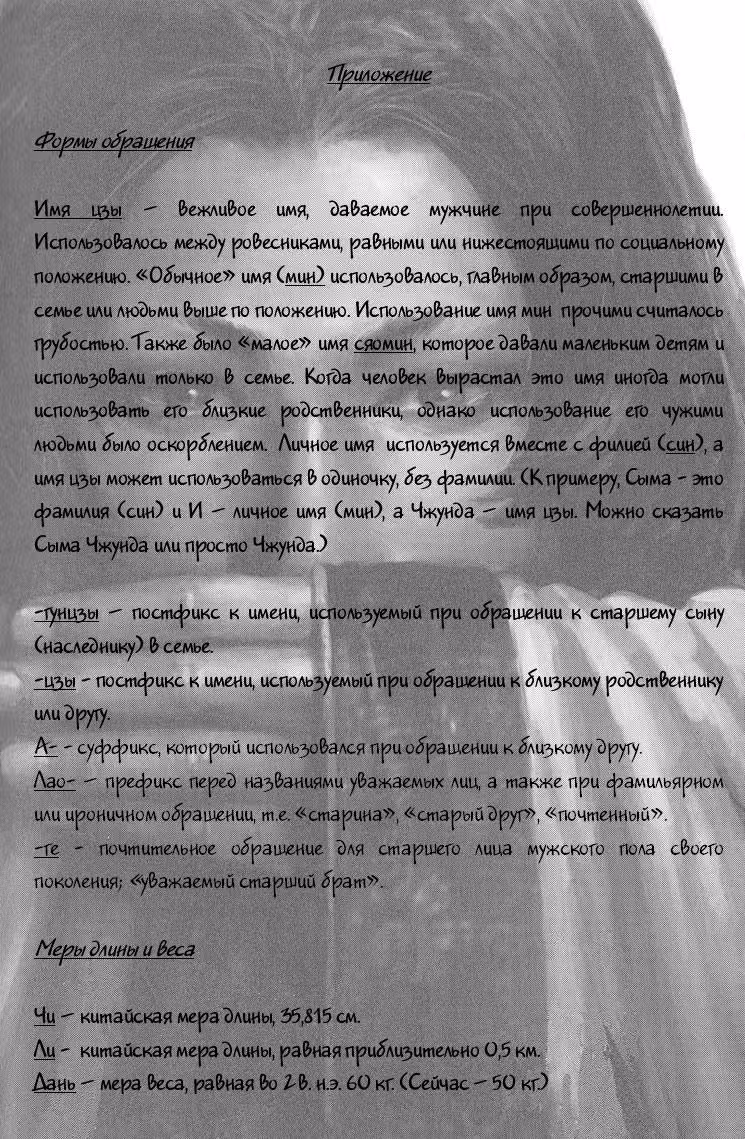 Приложение

Формы обращения

Имя цзы – вежливое имя, даваемое мужчине при совершеннолетии. Использовалось между ровесниками, равными или нижестоящими по социальному положению. «Обычное» имя (мин) использовалось, главным образом, старшими в семье или людьми выше по положению. Использование имя мин прочими считалось грубостью. Также было «малое» имя сяомин, которое давали маленьким детям и использовали только в семье. Когда человек вырастал это имя иногда могли использовать его близкие родственники, однако использование его чужими людьми было оскорблением. Личное имя используется вместе с филией (син), а имя цзы может использоваться в одиночку, без фамилии. (К примеру, Сыма - это фамилия (син) и И – личное имя (мин), а Чжунда – имя цзы. Можно сказать Сыма Чжунда или просто Чжунда.)

-гунцзы – постфикс к имени, используемый при обращении к старшему сыну (наследнику) в семье.
-цзы - постфикс к имени, используемый при обращении к близкому родственнику или другу.
А- - суффикс, который использовался при обращении к близкому другу.
Лао- – префикс перед названиями уважаемых лиц, а также при фамильярном или ироничном обращении, т.е. «старина», «старый друг», «почтенный».
-ге - почтительное обращение для старшего лица мужского пола своего поколения; «уважаемый старший брат».

Меры длины и веса

Чи – китайская мера длины, 35,815 см.
Ли - китайская мера длины, равная приблизительно 0,5 км.
Дань – мера веса, равная во 2 в. н.э. 60 кг. (Сейчас – 50 кг.)